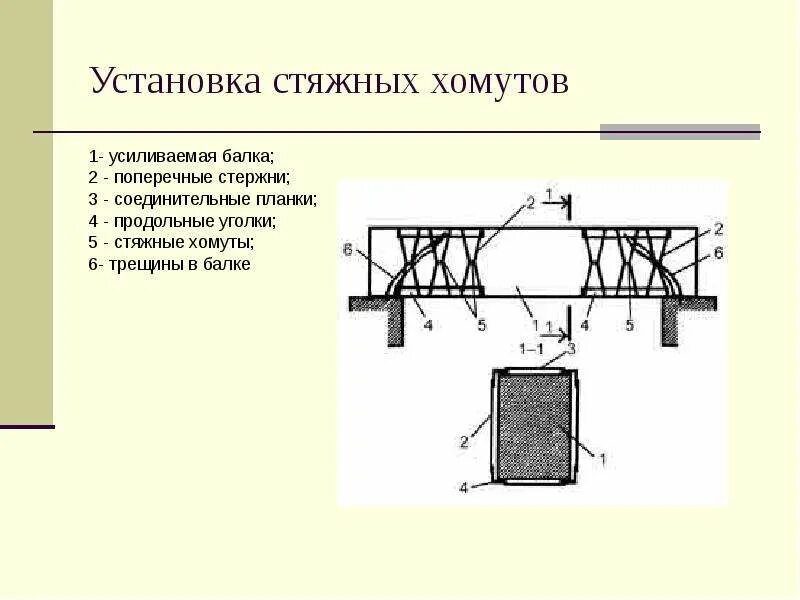 Установка стяжных хомутов

1- усиливаемая балка;
2 - поперечные стержни;
3 - соединительные планки;
4 - продольные уголки;
5 - стяжные хомуты;
6- трещины в балке

2
1
2
6
6
4
5
1
1
4
5
1–1
3
2
1
4